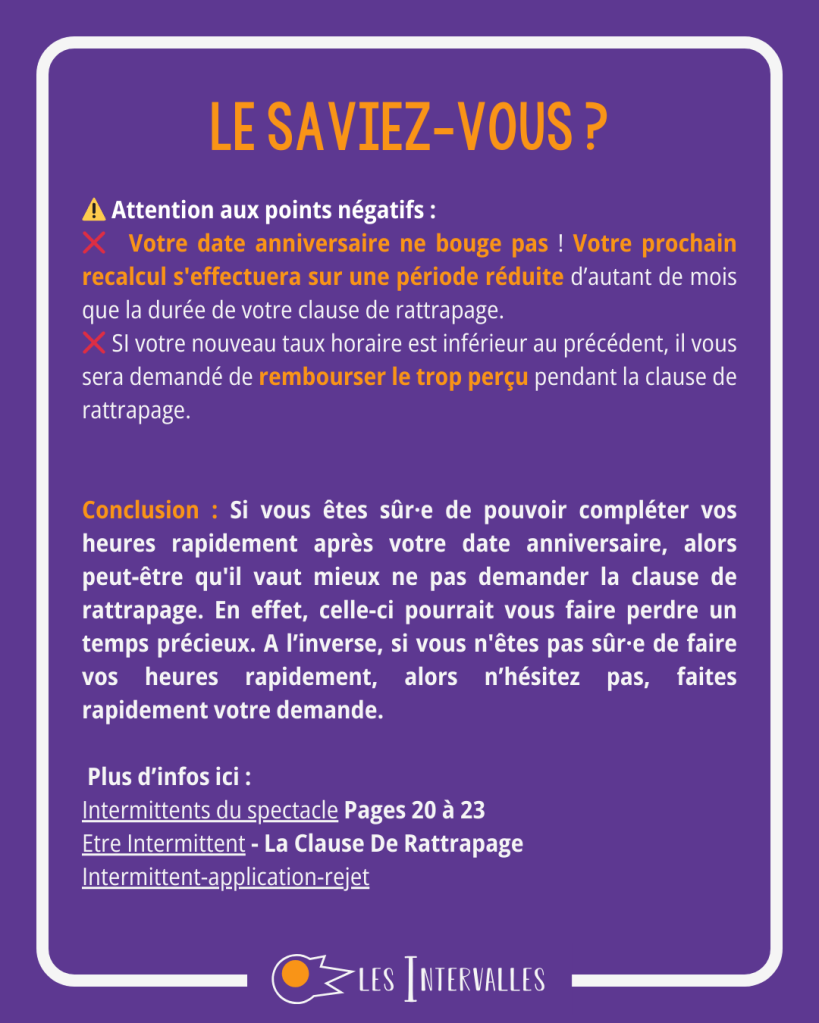 LE SAVIEZ-VOUS ?

⚠️ Attention aux points négatifs :
❌ Votre date anniversaire ne bouge pas ! Votre prochain recalcul s'effectuera sur une période réduite d'autant de mois que la durée de votre clause de rattrapage.
❌ SI votre nouveau taux horaire est inférieur au précédent, il vous sera demandé de rembourser le trop perçu pendant la clause de rattrapage.

Conclusion : Si vous êtes sûr·e de pouvoir compléter vos heures rapidement après votre date anniversaire, alors peut-être qu'il vaut mieux ne pas demander la clause de rattrapage. En effet, celle-ci pourrait vous faire perdre un temps précieux. A l'inverse, si vous n'êtes pas sûr·e de faire vos heures rapidement, alors n'hésitez pas, faites rapidement votre demande.

Plus d'infos ici :
Intermittents du spectacle Pages 20 à 23
Etre Intermittent - La Clause De Rattrapage
Intermittent-application-rejet

LES INTERVALLES